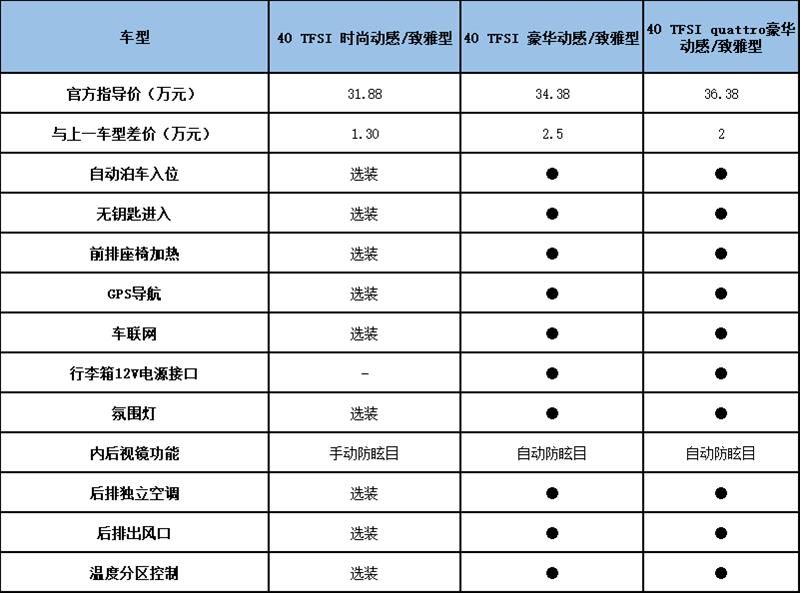 | 车型 | 40 TFSI 时尚动感/致雅型 | 40 TFSI 豪华动感/致雅型 | 40 TFSI quattro豪华动感/致雅型 |
|---|---|---|---|
| 官方指导价（万元） | 31.88 | 34.38 | 36.38 |
| 与上一车型差价（万元） | 1.30 | 2.5 | 2 |
| 自动泊车入位 | 选装 | ● | ● |
| 无钥匙进入 | 选装 | ● | ● |
| 前排座椅加热 | 选装 | ● | ● |
| GPS导航 | 选装 | ● | ● |
| 车联网 | 选装 | ● | ● |
| 行李箱12V电源接口 | - | ● | ● |
| 氛围灯 | 选装 | ● | ● |
| 内后视镜功能 | 手动防眩目 | 自动防眩目 | 自动防眩目 |
| 后排独立空调 | 选装 | ● | ● |
| 后排出风口 | 选装 | ● | ● |
| 温度分区控制 | 选装 | ● | ● |